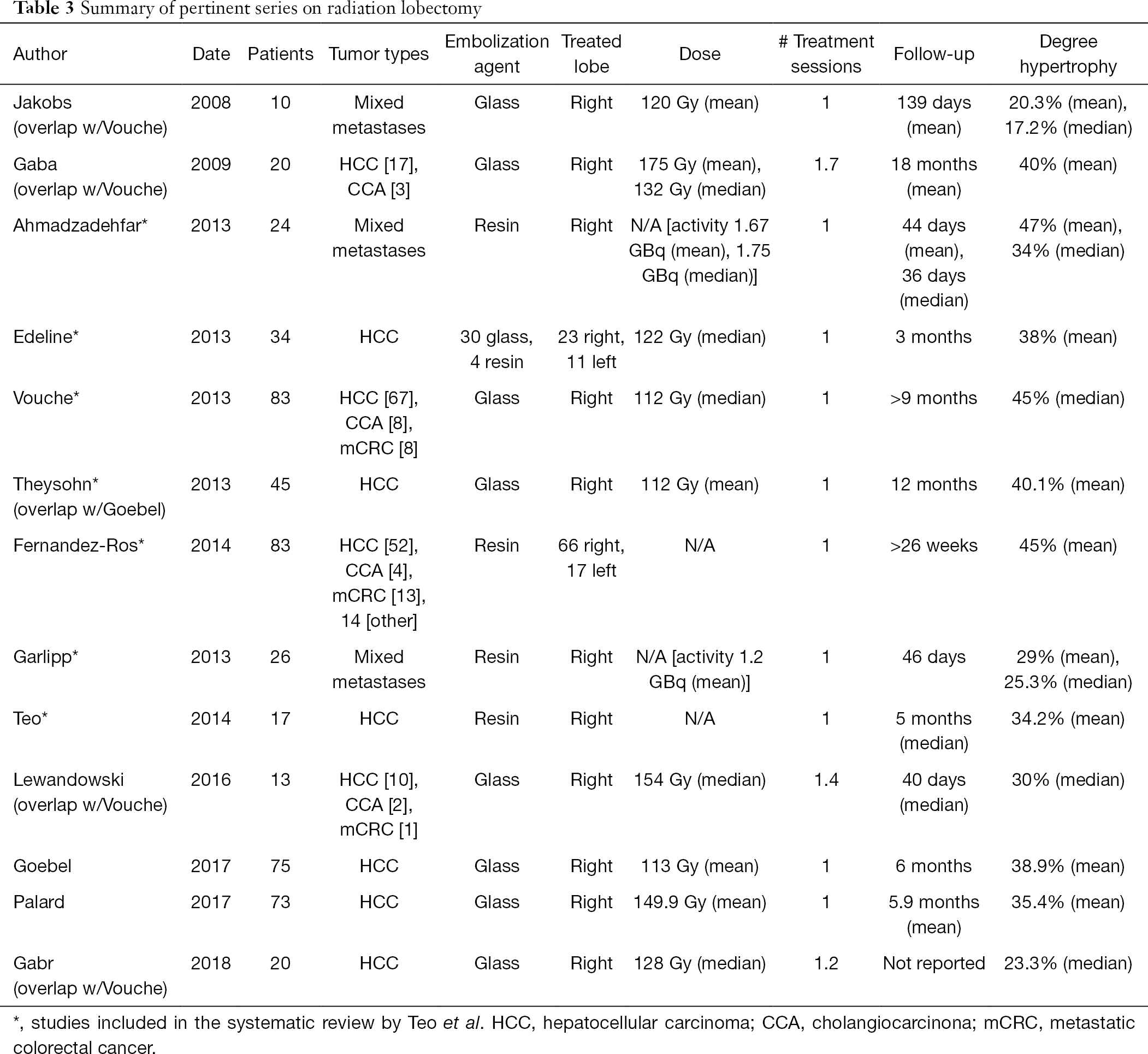 Table 3 Summary of pertinent series on radiation lobectomy

| Author | Date | Patients | Tumor types | Embolization agent | Treated lobe | Dose | # Treatment sessions | Follow-up | Degree hypertrophy |
|---|---|---|---|---|---|---|---|---|---|
| Jakobs (overlap w/Vouche) | 2008 | 10 | Mixed metastases | Glass | Right | 120 Gy (mean) | 1 | 139 days (mean) | 20.3% (mean), 17.2% (median) |
| Gaba (overlap w/Vouche) | 2009 | 20 | HCC [17], CCA [3] | Glass | Right | 175 Gy (mean), 132 Gy (median) | 1.7 | 18 months (mean) | 40% (mean) |
| Ahmadzadehfar* | 2013 | 24 | Mixed metastases | Resin | Right | N/A [activity 1.67 GBq (mean), 1.75 GBq (median)] | 1 | 44 days (mean), 36 days (median) | 47% (mean), 34% (median) |
| Edeline* | 2013 | 34 | HCC | 30 glass, 4 resin | 23 right, 11 left | 122 Gy (median) | 1 | 3 months | 38% (mean) |
| Vouche* | 2013 | 83 | HCC [67], CCA [8], mCRC [8] | Glass | Right | 112 Gy (median) | 1 | >9 months | 45% (median) |
| Theysohn* (overlap w/Goebel) | 2013 | 45 | HCC | Glass | Right | 112 Gy (mean) | 1 | 12 months | 40.1% (mean) |
| Fernandez-Ros* | 2014 | 83 | HCC [52], CCA [4], mCRC [13], 14 [other] | Resin | 66 right, 17 left | N/A | 1 | >26 weeks | 45% (mean) |
| Garlipp* | 2013 | 26 | Mixed metastases | Resin | Right | N/A [activity 1.2 GBq (mean)] | 1 | 46 days | 29% (mean), 25.3% (median) |
| Teo* | 2014 | 17 | HCC | Resin | Right | N/A | 1 | 5 months (median) | 34.2% (mean) |
| Lewandowski (overlap w/Vouche) | 2016 | 13 | HCC [10], CCA [2], mCRC [1] | Glass | Right | 154 Gy (median) | 1.4 | 40 days (median) | 30% (median) |
| Goebel | 2017 | 75 | HCC | Glass | Right | 113 Gy (mean) | 1 | 6 months | 38.9% (mean) |
| Palard | 2017 | 73 | HCC | Glass | Right | 149.9 Gy (mean) | 1 | 5.9 months (mean) | 35.4% (mean) |
| Gabr (overlap w/Vouche) | 2018 | 20 | HCC | Glass | Right | 128 Gy (median) | 1.2 | Not reported | 23.3% (median) |

*, studies included in the systematic review by Teo et al. HCC, hepatocellular carcinoma; CCA, cholangiocarcinona; mCRC, metastatic colorectal cancer.